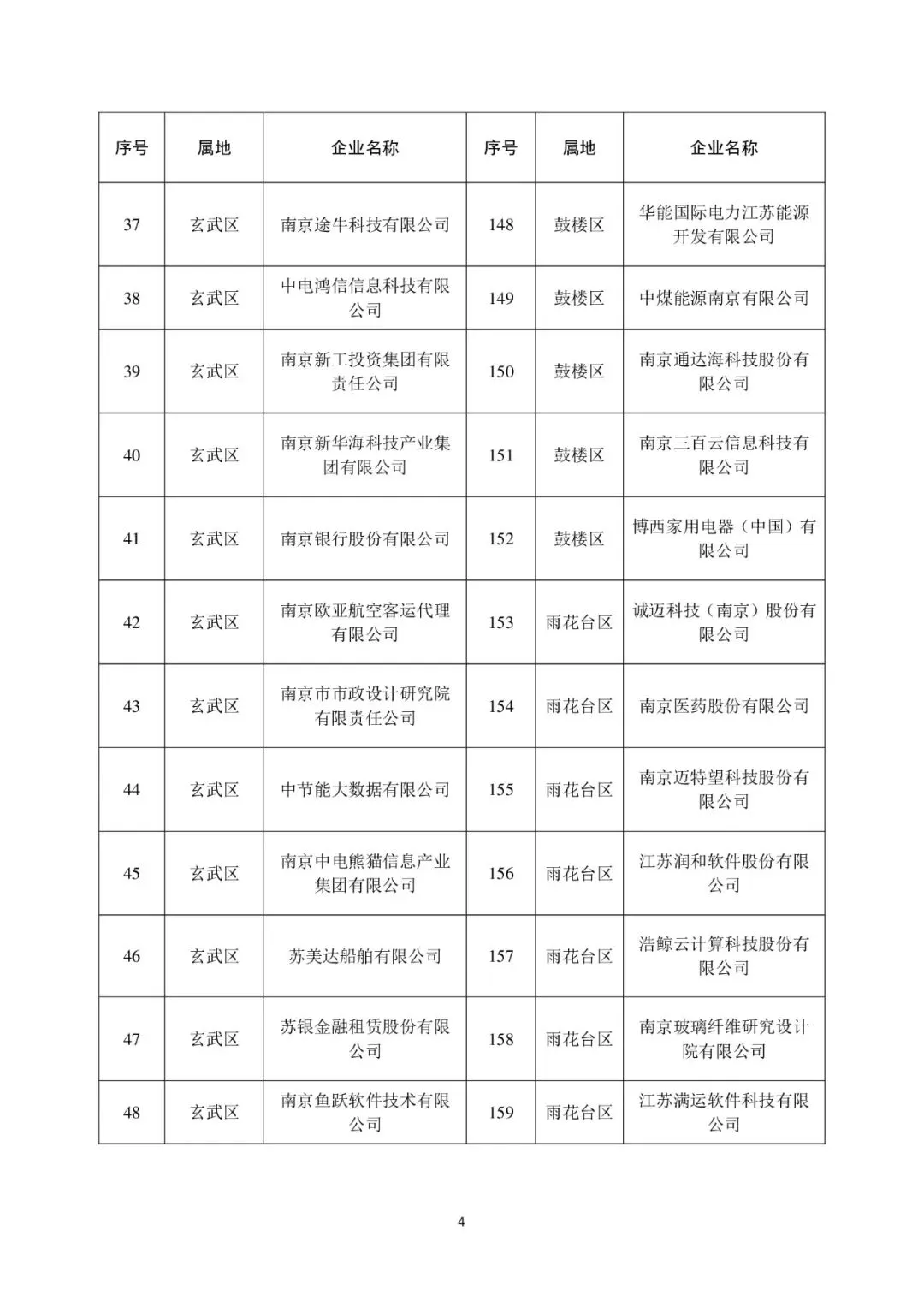 | 序号 | 属地 | 企业名称 | 序号 | 属地 | 企业名称 |
|---|---|---|---|---|---|
| 37 | 玄武区 | 南京途牛科技有限公司 | 148 | 鼓楼区 | 华能国际电力江苏能源开发有限公司 |
| 38 | 玄武区 | 中电鸿信信息科技有限公司 | 149 | 鼓楼区 | 中煤能源南京有限公司 |
| 39 | 玄武区 | 南京新工投资集团有限责任公司 | 150 | 鼓楼区 | 南京通达海科技股份有限公司 |
| 40 | 玄武区 | 南京新华海科技产业集团有限公司 | 151 | 鼓楼区 | 南京三百云信息科技有限公司 |
| 41 | 玄武区 | 南京银行股份有限公司 | 152 | 鼓楼区 | 博西家用电器（中国）有限公司 |
| 42 | 玄武区 | 南京欧亚航空客运代理有限公司 | 153 | 雨花台区 | 诚迈科技（南京）股份有限公司 |
| 43 | 玄武区 | 南京市市政设计研究院有限责任公司 | 154 | 雨花台区 | 南京医药股份有限公司 |
| 44 | 玄武区 | 中节能大数据有限公司 | 155 | 雨花台区 | 南京迈特望科技股份有限公司 |
| 45 | 玄武区 | 南京中电熊猫信息产业集团有限公司 | 156 | 雨花台区 | 江苏润和软件股份有限公司 |
| 46 | 玄武区 | 苏美达船舶有限公司 | 157 | 雨花台区 | 浩鲸云计算科技股份有限公司 |
| 47 | 玄武区 | 苏银金融租赁股份有限公司 | 158 | 雨花台区 | 南京玻璃纤维研究设计院有限公司 |
| 48 | 玄武区 | 南京鱼跃软件技术有限公司 | 159 | 雨花台区 | 江苏满运软件科技有限公司 |

4